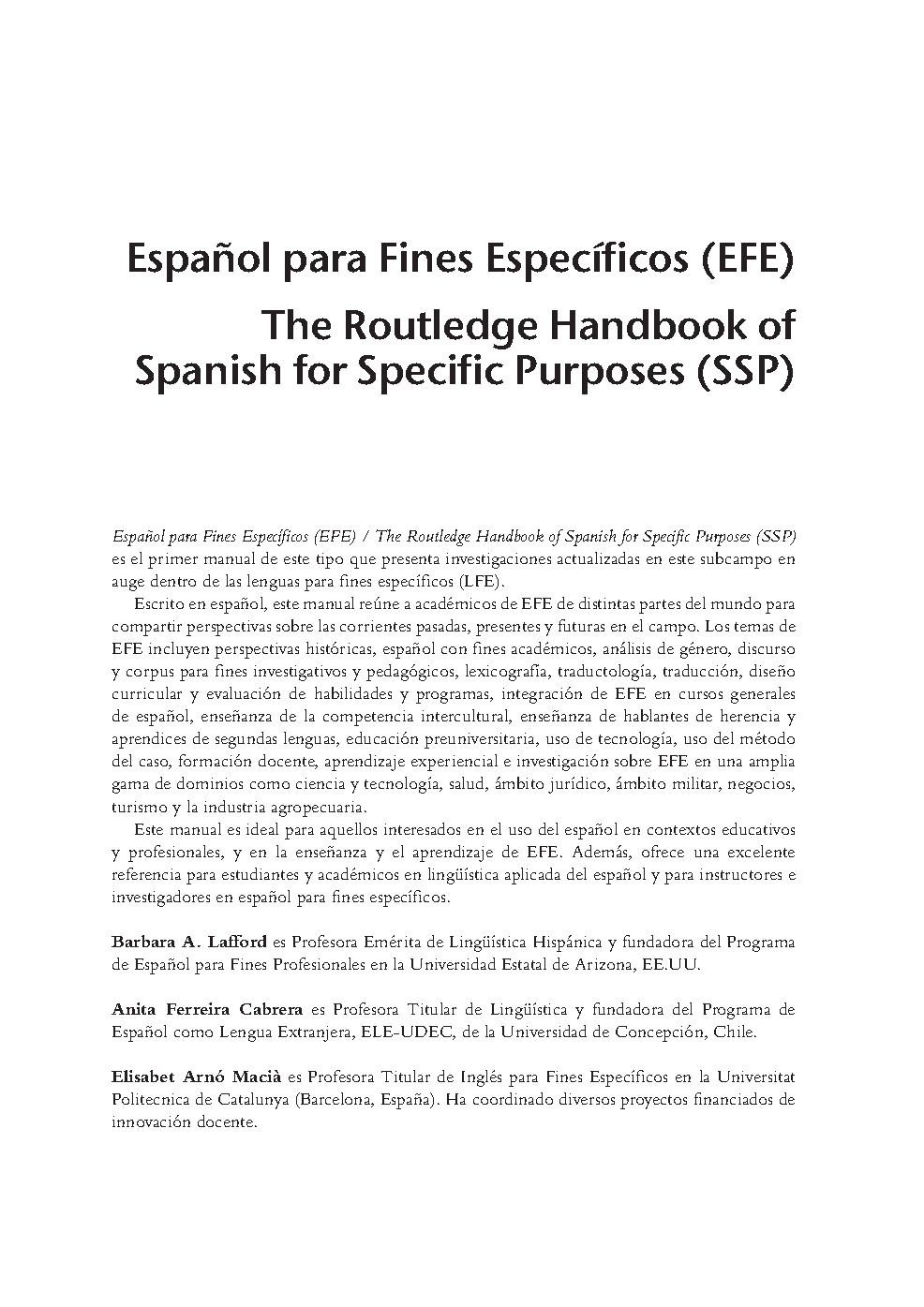 Español para Fines Específicos (EFE)

The Routledge Handbook of Spanish for Specific Purposes (SSP)

Español para Fines Específicos (EFE) / The Routledge Handbook of Spanish for Specific Purposes (SSP) es el primer manual de este tipo que presenta investigaciones actualizadas en este subcampo en auge dentro de las lenguas para fines específicos (LFE).

Escrito en español, este manual reúne a académicos de EFE de distintas partes del mundo para compartir perspectivas sobre las corrientes pasadas, presentes y futuras en el campo. Los temas de EFE incluyen perspectivas históricas, español con fines académicos, análisis de género, discurso y corpus para fines investigativos y pedagógicos, lexicografía, traductología, traducción, diseño curricular y evaluación de habilidades y programas, integración de EFE en cursos generales de español, enseñanza de la competencia intercultural, enseñanza de hablantes de herencia y aprendices de segundas lenguas, educación preuniversitaria, uso de tecnología, uso del método del caso, formación docente, aprendizaje experiencial e investigación sobre EFE en una amplia gama de dominios como ciencia y tecnología, salud, ámbito jurídico, ámbito militar, negocios, turismo y la industria agropecuaria.

Este manual es ideal para aquellos interesados en el uso del español en contextos educativos y profesionales, y en la enseñanza y el aprendizaje de EFE. Además, ofrece una excelente referencia para estudiantes y académicos en lingüística aplicada del español y para instructores e investigadores en español para fines específicos.

Barbara A. Lafford es Profesora Emérita de Lingüística Hispánica y fundadora del Programa de Español para Fines Profesionales en la Universidad Estatal de Arizona, EE.UU.

Anita Ferreira Cabrera es Profesora Titular de Lingüística y fundadora del Programa de Español como Lengua Extranjera, ELE-UDEC, de la Universidad de Concepción, Chile.

Elisabet Arnó Macià es Profesora Titular de Inglés para Fines Específicos en la Universitat Politecnica de Catalunya (Barcelona, España). Ha coordinado diversos proyectos financiados de innovación docente.